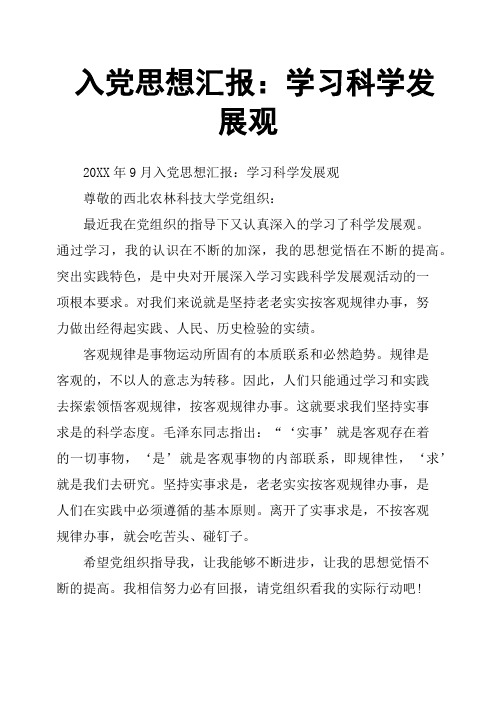 入党思想汇报：学习科学发展观

20XX 年 9 月入党思想汇报：学习科学发展观

尊敬的西北农林科技大学党组织：

最近我在党组织的指导下又认真深入的学习了科学发展观。通过学习，我的认识在不断的加深，我的思想觉悟在不断的提高。突出实践特色，是中央对开展深入学习实践科学发展观活动的一项根本要求。对我们来说就是坚持老老实实按客观规律办事，努力做出经得起实践、人民、历史检验的实绩。

客观规律是事物运动所固有的本质联系和必然趋势。规律是客观的，不以人的意志为转移。因此，人们只能通过学习和实践去探索领悟客观规律，按客观规律办事。这就要求我们坚持实事求是的科学态度。毛泽东同志指出：“‘实事’就是客观存在着的一切事物，‘是’就是客观事物的内部联系，即规律性，‘求’就是我们去研究。坚持实事求是，老老实实按客观规律办事，是人们在实践中必须遵循的基本原则。离开了实事求是，不按客观规律办事，就会吃苦头、碰钉子。

希望党组织指导我，让我能够不断进步，让我的思想觉悟不断的提高。我相信努力必有回报，请党组织看我的实际行动吧！